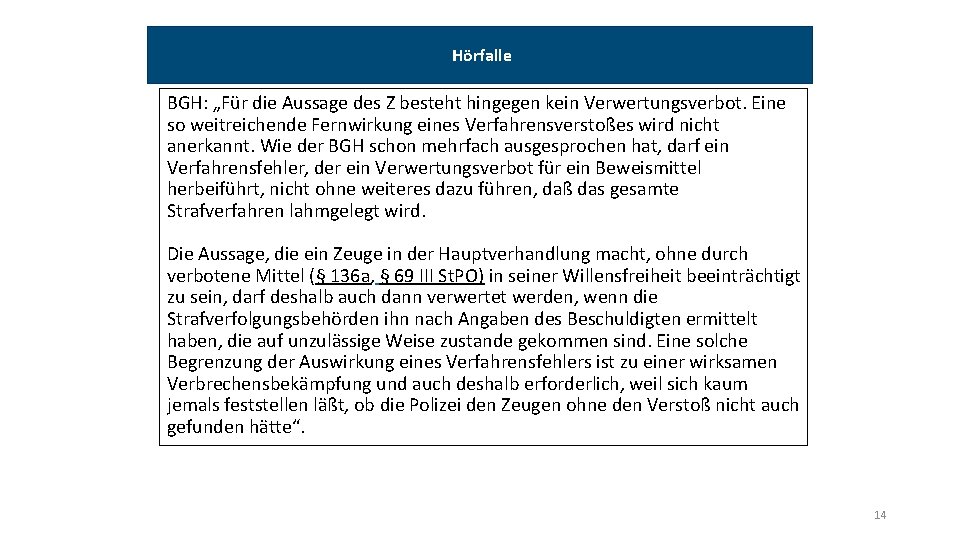 Hörfalle

BGH: „Für die Aussage des Z besteht hingegen kein Verwertungsverbot. Eine so weitreichende Fernwirkung eines Verfahrensverstoßes wird nicht anerkannt. Wie der BGH schon mehrfach ausgesprochen hat, darf ein Verfahrensfehler, der ein Verwertungsverbot für ein Beweismittel herbeiführt, nicht ohne weiteres dazu führen, daß das gesamte Strafverfahren lahmgelegt wird.

Die Aussage, die ein Zeuge in der Hauptverhandlung macht, ohne durch verbotene Mittel (§ 136a, § 69 III StPO) in seiner Willensfreiheit beeinträchtigt zu sein, darf deshalb auch dann verwertet werden, wenn die Strafverfolgungsbehörden ihn nach Angaben des Beschuldigten ermittelt haben, die auf unzulässige Weise zustande gekommen sind. Eine solche Begrenzung der Auswirkung eines Verfahrensfehlers ist zu einer wirksamen Verbrechensbekämpfung und auch deshalb erforderlich, weil sich kaum jemals feststellen läßt, ob die Polizei den Zeugen ohne den Verstoß nicht auch gefunden hätte“.

14